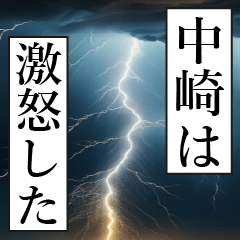 中崎は

激怒した